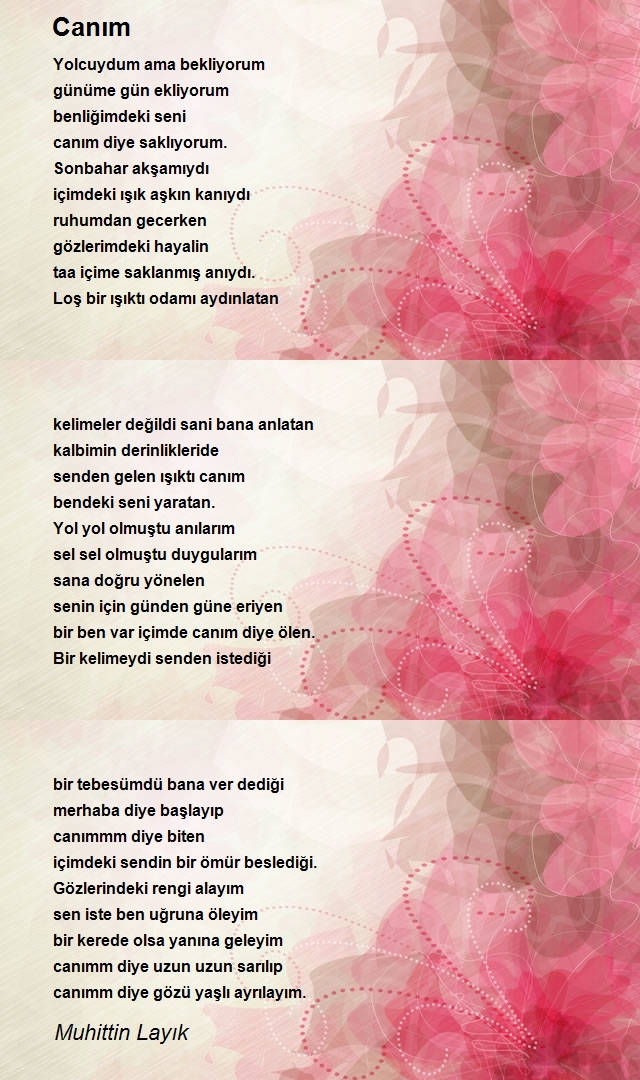 Canım

Yolcuydum ama bekliyorum
günüme gün ekliyorum
benliğimdeki seni
canım diye saklıyorum.
Sonbahar akşamıydı
içimdeki ışık aşkın kanıydı
ruhumdan gecerken
gözlerimdeki hayalin
taa içime saklanmış anıydı.
Loş bir ışıktı odamı aydınlatan

kelimeler değildi sani bana anlatan
kalbimin derinlikleride
senden gelen ışıktı canım
bendeki seni yaratan.
Yol yol olmuştu anılarım
sel sel olmuştu duygularım
sana doğru yönelen
senin için günden güne eriyen
bir ben var içimde canım diye ölen.
Bir kelimeydi senden istediği

bir tebesümdü bana ver dediği
merhaba diye başlayıp
canımmm diye biten
içimdeki sendin bir ömür beslediği.
Gözlerindeki rengi alayım
sen iste ben uğruna öleyim
bir kerede olsa yanına geleyim
canımm diye uzun uzun sarılıp
canımm diye gözü yaşlı ayrılayım.

Muhittin Layık